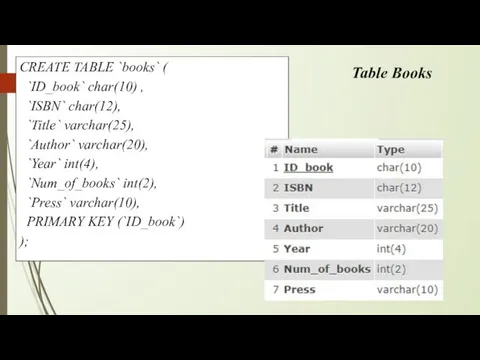 CREATE TABLE `books` (
`ID_book` char(10) ,
`ISBN` char(12),
`Title` varchar(25),
`Author` varchar(20),
`Year` int(4),
`Num_of_books` int(2),
`Press` varchar(10),
PRIMARY KEY (`ID_book`)
);

Table Books

| # | Name | Type |
|---|---|---|
| 1 | ID_book | char(10) |
| 2 | ISBN | char(12) |
| 3 | Title | varchar(25) |
| 4 | Author | varchar(20) |
| 5 | Year | int(4) |
| 6 | Num_of_books | int(2) |
| 7 | Press | varchar(10) |